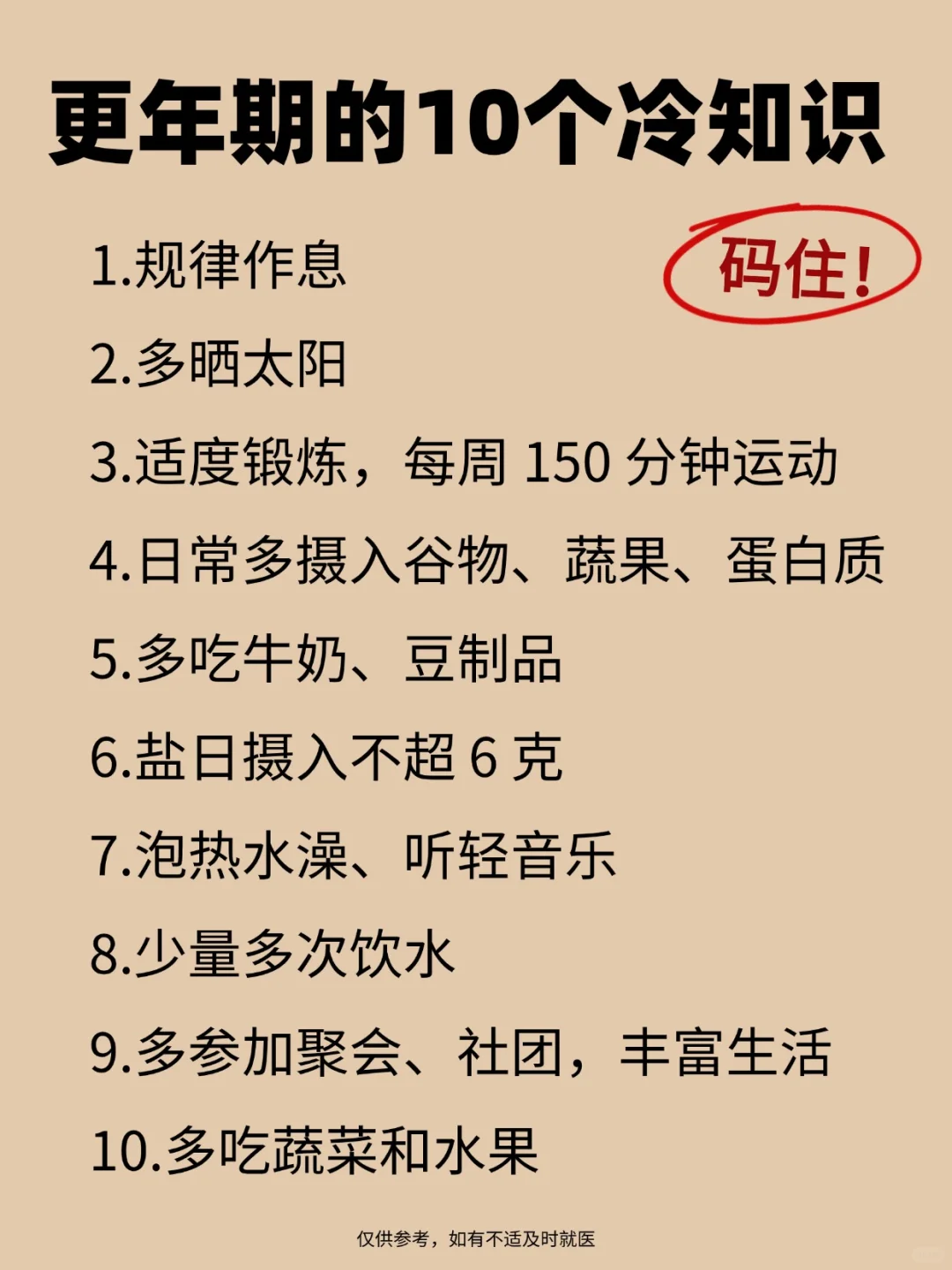 更年期的10个冷知识

码住!

1.规律作息

2.多晒太阳

3.适度锻炼，每周 150 分钟运动

4.日常多摄入谷物、蔬果、蛋白质

5.多吃牛奶、豆制品

6.盐日摄入不超 6 克

7.泡热水澡、听轻音乐

8.少量多次饮水

9.多参加聚会、社团，丰富生活

10.多吃蔬菜和水果

仅供参考，如有不适及时就医